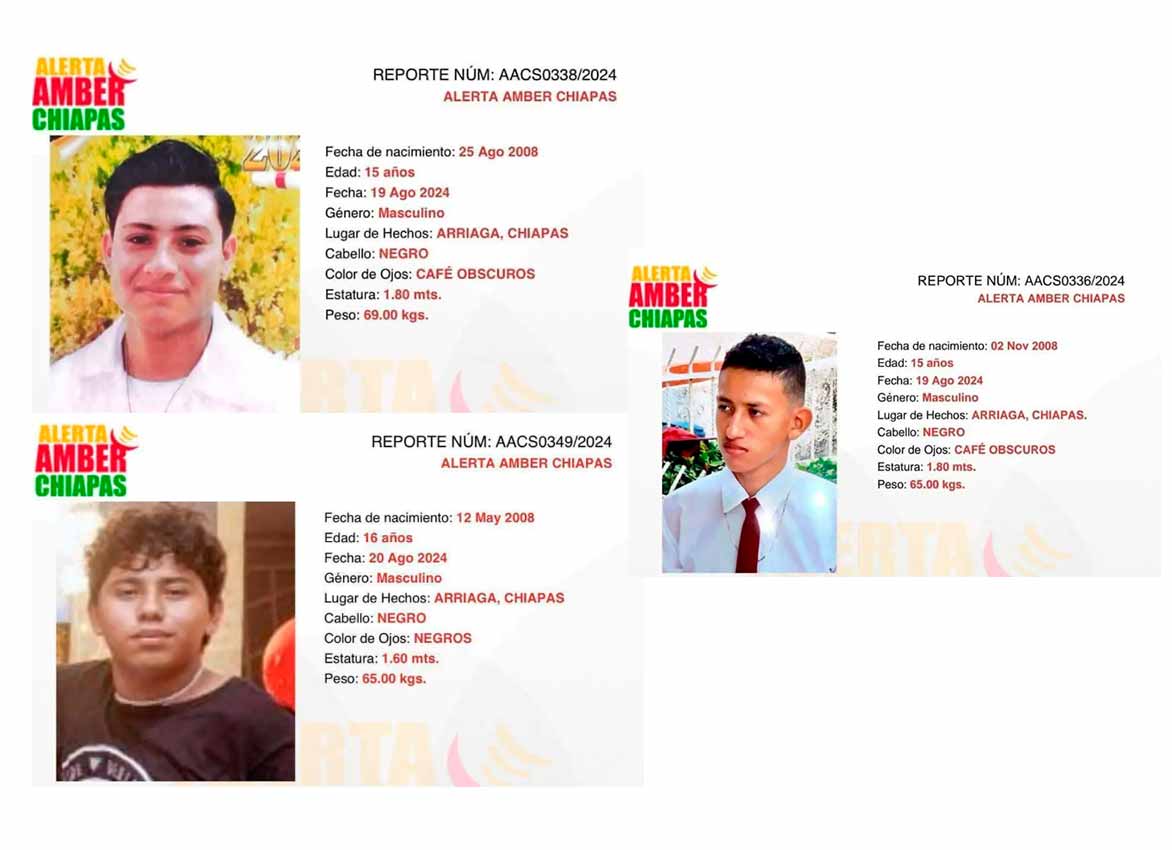 ALERTA AMBER CHIAPAS

REPORTE NÚM: AACS0338/2024
ALERTA AMBER CHIAPAS

Fecha de nacimiento: 25 Ago 2008
Edad: 15 años
Fecha: 19 Ago 2024
Género: Masculino
Lugar de Hechos: ARRIAGA, CHIAPAS
Cabello: NEGRO
Color de Ojos: CAFÉ OBSCUROS
Estatura: 1.80 mts.
Peso: 69.00 kgs.

ALERTA AMBER CHIAPAS

REPORTE NÚM: AACS0349/2024
ALERTA AMBER CHIAPAS

Fecha de nacimiento: 12 May 2008
Edad: 16 años
Fecha: 20 Ago 2024
Género: Masculino
Lugar de Hechos: ARRIAGA, CHIAPAS
Cabello: NEGRO
Color de Ojos: NEGROS
Estatura: 1.60 mts.
Peso: 65.00 kgs.

ALERTA AMBER CHIAPAS

REPORTE NÚM: AACS0336/2024
ALERTA AMBER CHIAPAS

Fecha de nacimiento: 02 Nov 2008
Edad: 15 años
Fecha: 19 Ago 2024
Género: Masculino
Lugar de Hechos: ARRIAGA, CHIAPAS.
Cabello: NEGRO
Color de Ojos: CAFÉ OBSCUROS
Estatura: 1.80 mts.
Peso: 65.00 kgs.